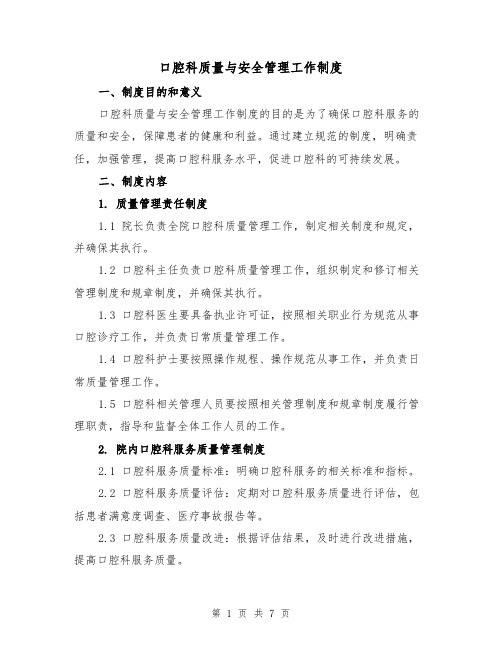 口腔科质量与安全管理工作制度

一、制度目的和意义

口腔科质量与安全管理工作制度的目的是为了确保口腔科服务的质量和安全，保障患者的健康和利益。通过建立规范的制度，明确责任，加强管理，提高口腔科服务水平，促进口腔科的可持续发展。

二、制度内容

1. 质量管理责任制度

1.1 院长负责全院口腔科质量管理工作，制定相关制度和规定，并确保其执行。

1.2 口腔科主任负责口腔科质量管理工作，组织制定和修订相关管理制度和规章制度，并确保其执行。

1.3 口腔科医生要具备执业许可证，按照相关职业行为规范从事口腔诊疗工作，并负责日常质量管理工作。

1.4 口腔科护士要按照操作规程、操作规范从事工作，并负责日常质量管理工作。

1.5 口腔科相关管理人员要按照相关管理制度和规章制度履行管理职责，指导和监督全体工作人员的工作。

2. 院内口腔科服务质量管理制度

2.1 口腔科服务质量标准：明确口腔科服务的相关标准和指标。

2.2 口腔科服务质量评估：定期对口腔科服务质量进行评估，包括患者满意度调查、医疗事故报告等。

2.3 口腔科服务质量改进：根据评估结果，及时进行改进措施，提高口腔科服务质量。

第 1 页 共 7 页